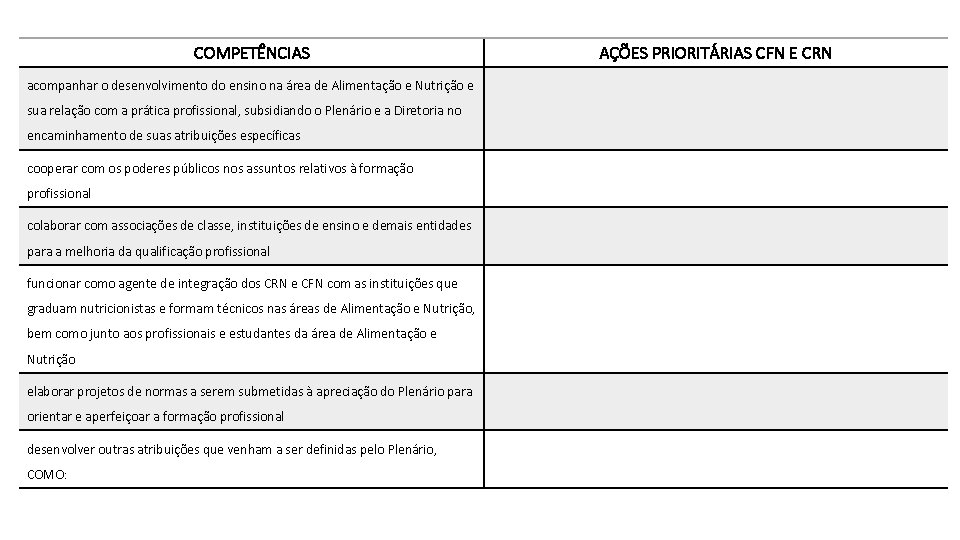 | COMPETÊNCIAS | AÇÕES PRIORITÁRIAS CFN E CRN |
|---|---|
| acompanhar o desenvolvimento do ensino na área de Alimentação e Nutrição e sua relação com a prática profissional, subsidiando o Plenário e a Diretoria no encaminhamento de suas atribuições específicas | |
| cooperar com os poderes públicos nos assuntos relativos à formação profissional | |
| colaborar com associações de classe, instituições de ensino e demais entidades para a melhoria da qualificação profissional | |
| funcionar como agente de integração dos CRN e CFN com as instituições que graduam nutricionistas e formam técnicos nas áreas de Alimentação e Nutrição, bem como junto aos profissionais e estudantes da área de Alimentação e Nutrição | |
| elaborar projetos de normas a serem submetidas à apreciação do Plenário para orientar e aperfeiçoar a formação profissional | |
| desenvolver outras atribuições que venham a ser definidas pelo Plenário, COMO: | |